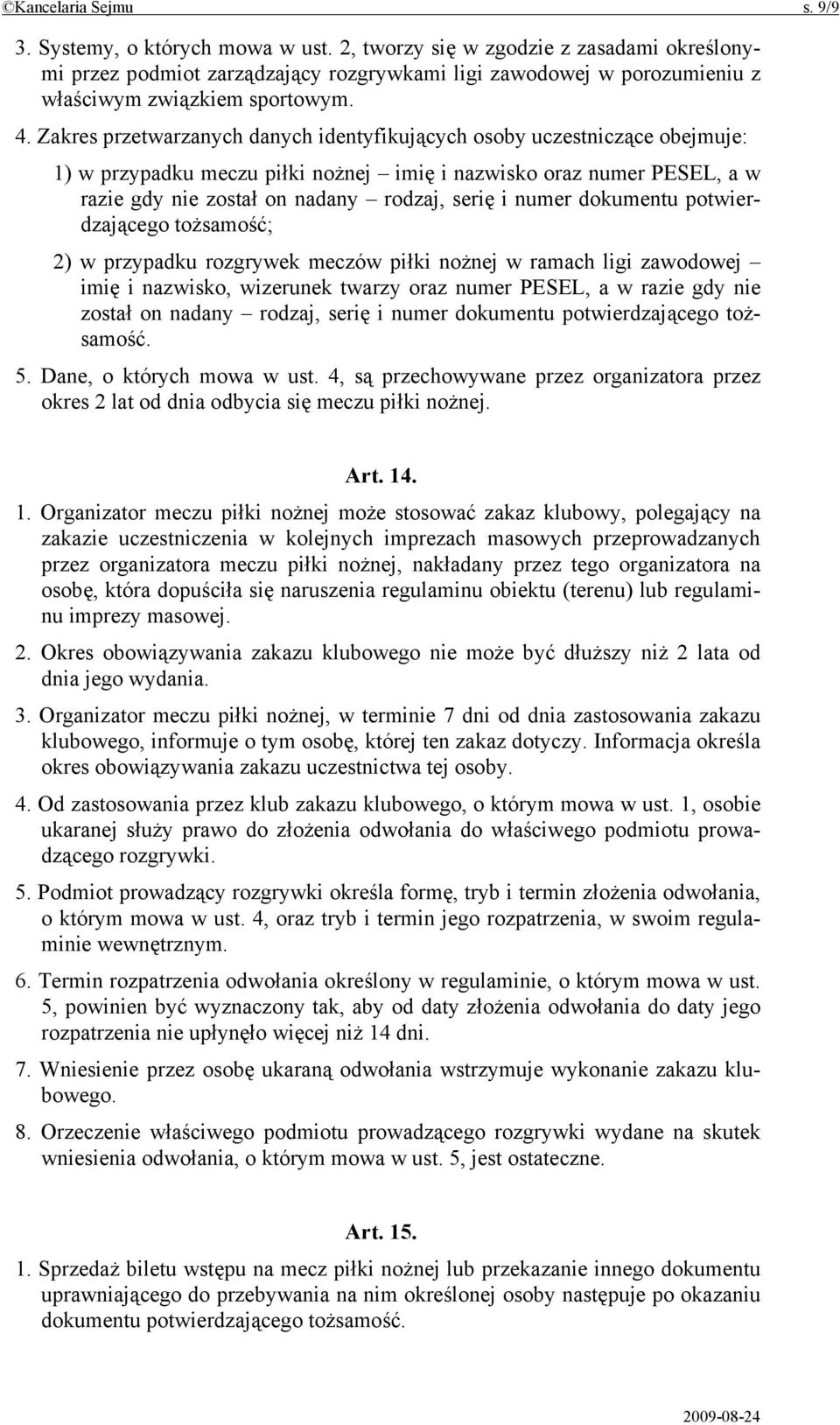 ©Kancelaria Sejmu s. 9/9

3. Systemy, o których mowa w ust. 2, tworzy się w zgodzie z zasadami określonymi przez podmiot zarządzający rozgrywkami ligi zawodowej w porozumieniu z właściwym związkiem sportowym.

4. Zakres przetwarzanych danych identyfikujących osoby uczestniczące obejmuje:

1) w przypadku meczu piłki nożnej – imię i nazwisko oraz numer PESEL, a w razie gdy nie został on nadany – rodzaj, serię i numer dokumentu potwierdzającego tożsamość;

2) w przypadku rozgrywek meczów piłki nożnej w ramach ligi zawodowej – imię i nazwisko, wizerunek twarzy oraz numer PESEL, a w razie gdy nie został on nadany – rodzaj, serię i numer dokumentu potwierdzającego tożsamość.

5. Dane, o których mowa w ust. 4, są przechowywane przez organizatora przez okres 2 lat od dnia odbycia się meczu piłki nożnej.

Art. 14.

1. Organizator meczu piłki nożnej może stosować zakaz klubowy, polegający na zakazie uczestniczenia w kolejnych imprezach masowych przeprowadzanych przez organizatora meczu piłki nożnej, nakładany przez tego organizatora na osobę, która dopuściła się naruszenia regulaminu obiektu (terenu) lub regulaminu imprezy masowej.

2. Okres obowiązywania zakazu klubowego nie może być dłuższy niż 2 lata od dnia jego wydania.

3. Organizator meczu piłki nożnej, w terminie 7 dni od dnia zastosowania zakazu klubowego, informuje o tym osobę, której ten zakaz dotyczy. Informacja określa okres obowiązywania zakazu uczestnictwa tej osoby.

4. Od zastosowania przez klub zakazu klubowego, o którym mowa w ust. 1, osobie ukaranej służy prawo do złożenia odwołania do właściwego podmiotu prowadzącego rozgrywki.

5. Podmiot prowadzący rozgrywki określa formę, tryb i termin złożenia odwołania, o którym mowa w ust. 4, oraz tryb i termin jego rozpatrzenia, w swoim regulaminie wewnętrznym.

6. Termin rozpatrzenia odwołania określony w regulaminie, o którym mowa w ust. 5, powinien być wyznaczony tak, aby od daty złożenia odwołania do daty jego rozpatrzenia nie upłynęło więcej niż 14 dni.

7. Wniesienie przez osobę ukaraną odwołania wstrzymuje wykonanie zakazu klubowego.

8. Orzeczenie właściwego podmiotu prowadzącego rozgrywki wydane na skutek wniesienia odwołania, o którym mowa w ust. 5, jest ostateczne.

Art. 15.

1. Sprzedaż biletu wstępu na mecz piłki nożnej lub przekazanie innego dokumentu uprawniającego do przebywania na nim określonej osoby następuje po okazaniu dokumentu potwierdzającego tożsamość.

2009-08-24